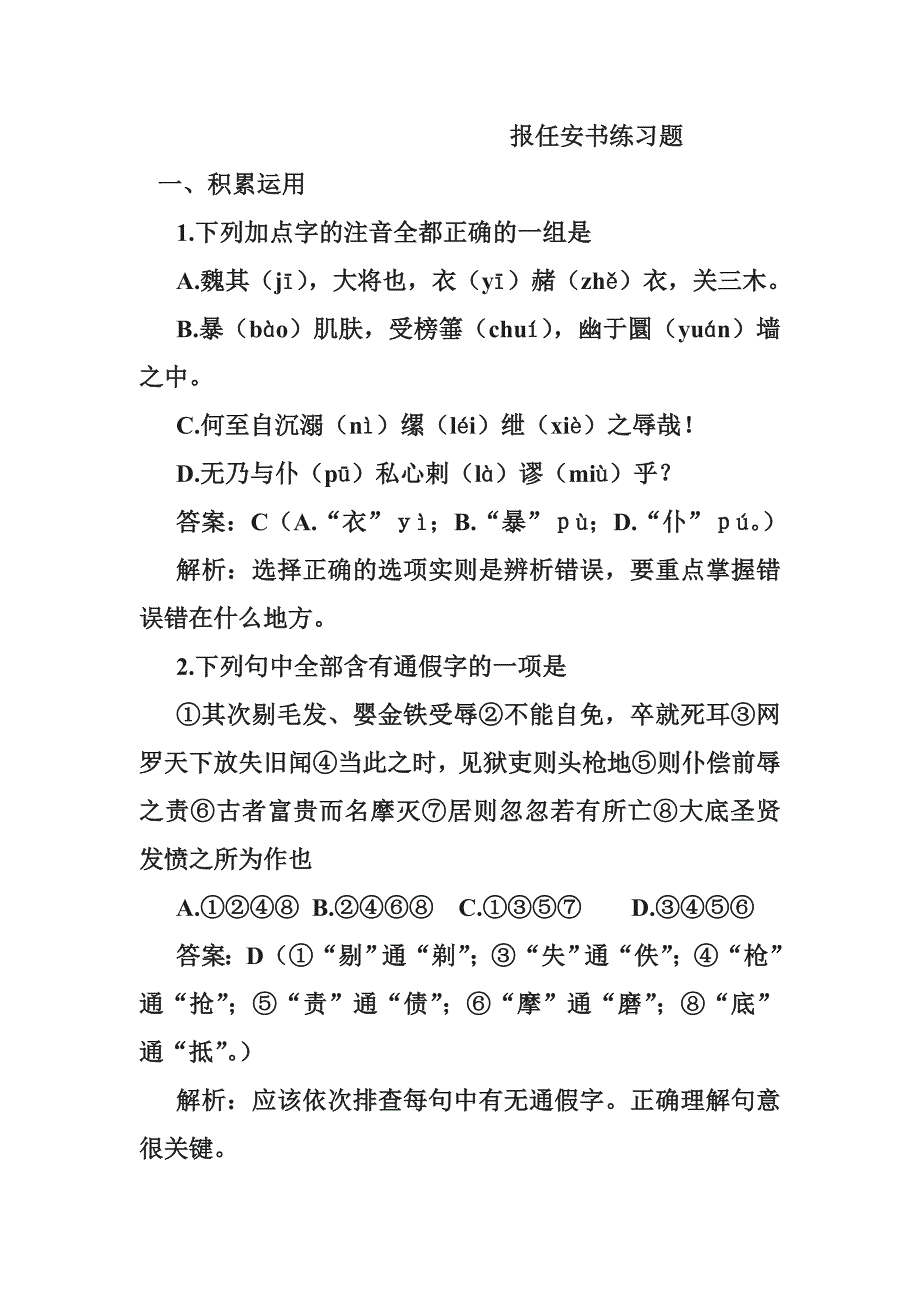 报任安书练习题

一、积累运用

1.下列加点字的注音全都正确的一组是

A.魏其（jī），大将也，衣（yī）赭（zhě）衣，关三木。

B.暴（bào）肌肤，受榜箠（chuí），幽于圜（yuán）墙之中。

C.何至自沉溺（nì）缧（léi）绁（xiè）之辱哉！

D.无乃与仆（pū）私心剌（là）谬（miù）乎？

答案：C（A.“衣” yì；B.“暴” pù；D.“仆” pú。）

解析：选择正确的选项实则是辨析错误，要重点掌握错误错在什么地方。

2.下列句中全部含有通假字的一项是

①其次剔毛发、婴金铁受辱②不能自免，卒就死耳③网罗天下放失旧闻④当此之时，见狱吏则头枪地⑤则仆偿前辱之责⑥古者富贵而名摩灭⑦居则忽忽若有所亡⑧大底圣贤发愤之所为作也

A.①②④⑧ B.②④⑥⑧ C.①③⑤⑦ D.③④⑤⑥

答案：D（①“剔”通“剃”；③“失”通“佚”；④“枪”通“抢”；⑤“责”通“债”；⑥“摩”通“磨”；⑧“底”通“抵”。）

解析：应该依次排查每句中有无通假字。正确理解句意很关键。